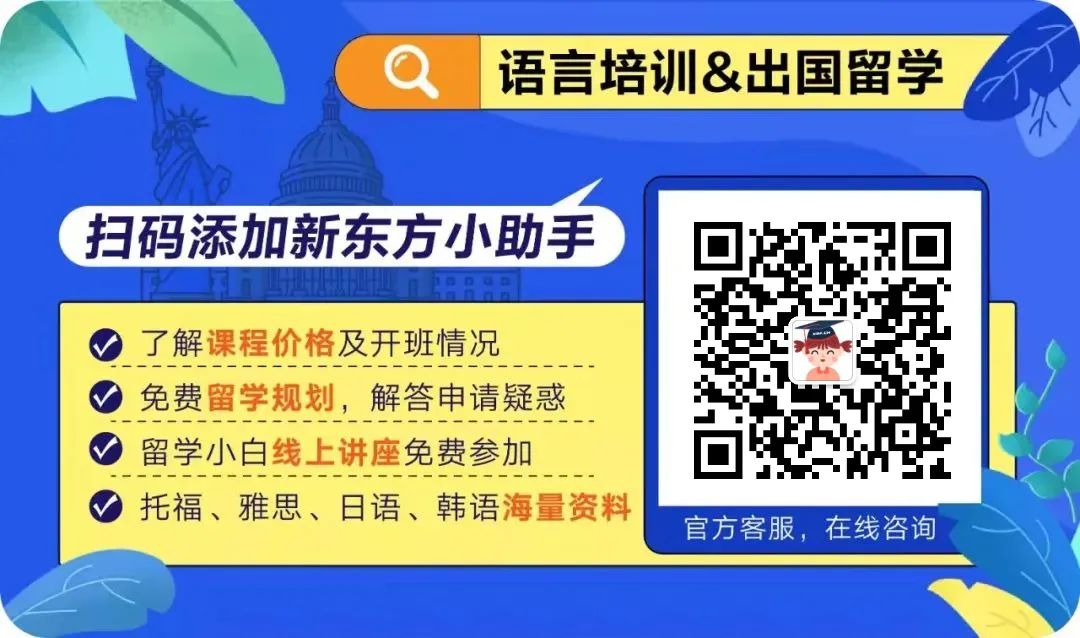 语言培训&出国留学

扫码添加新东方小助手

了解课程价格及开班情况
免费留学规划，解答申请疑惑
留学小白线上讲座免费参加
托福、雅思、日语、韩语海量资料

官方客服，在线咨询